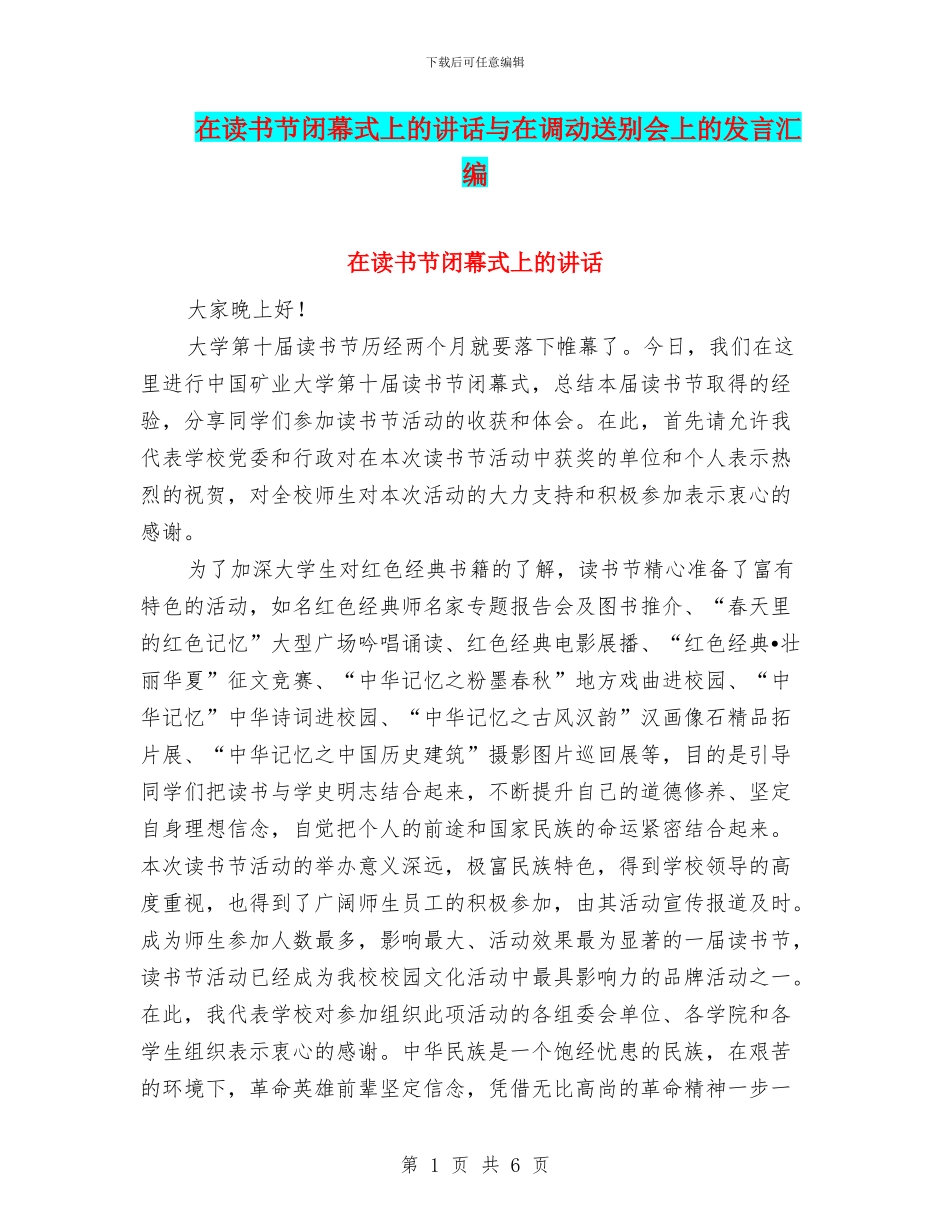 下载后可任意编辑

在读书节闭幕式上的讲话与在调动送别会上的发言汇编

在读书节闭幕式上的讲话

大家晚上好！

大学第十届读书节历经两个月就要落下帷幕了。今日，我们在这里进行中国矿业大学第十届读书节闭幕式，总结本届读书节取得的经验，分享同学们参加读书节活动的收获和体会。在此，首先请允许我代表学校党委和行政对在本次读书节活动中获奖的单位和个人表示热烈的祝贺，对全校师生对本次活动的大力支持和积极参加表示衷心的感谢。

为了加深大学生对红色经典书籍的了解，读书节精心准备了富有特色的活动，如名红色经典师名家专题报告会及图书推介、“春天里的红色记忆”大型广场吟唱诵读、红色经典电影展播、“红色经典•壮丽华夏”征文竞赛、“中华记忆之粉墨春秋”地方戏曲进校园、“中华记忆”中华诗词进校园、“中华记忆之古风汉韵”汉画像石精品拓片展、“中华记忆之中国历史建筑”摄影图片巡回展等，目的是引导同学们把读书与学史明志结合起来，不断提升自己的道德修养、坚定自身理想信念，自觉把个人的前途和国家民族的命运紧密结合起来。本次读书节活动的举办意义深远，极富民族特色，得到学校领导的高度重视，也得到了广阔师生员工的积极参加，由其活动宣传报道及时。成为师生参加人数最多，影响最大、活动效果最为显著的一届读书节，读书节活动已经成为我校校园文化活动中最具影响力的品牌活动之一。在此，我代表学校对参加组织此项活动的各组委会单位、各学院和各学生组织表示衷心的感谢。中华民族是一个饱经忧患的民族，在艰苦的环境下，革命英雄前辈坚定信念，凭借无比高尚的革命精神一步一

第 1 页 共 6 页